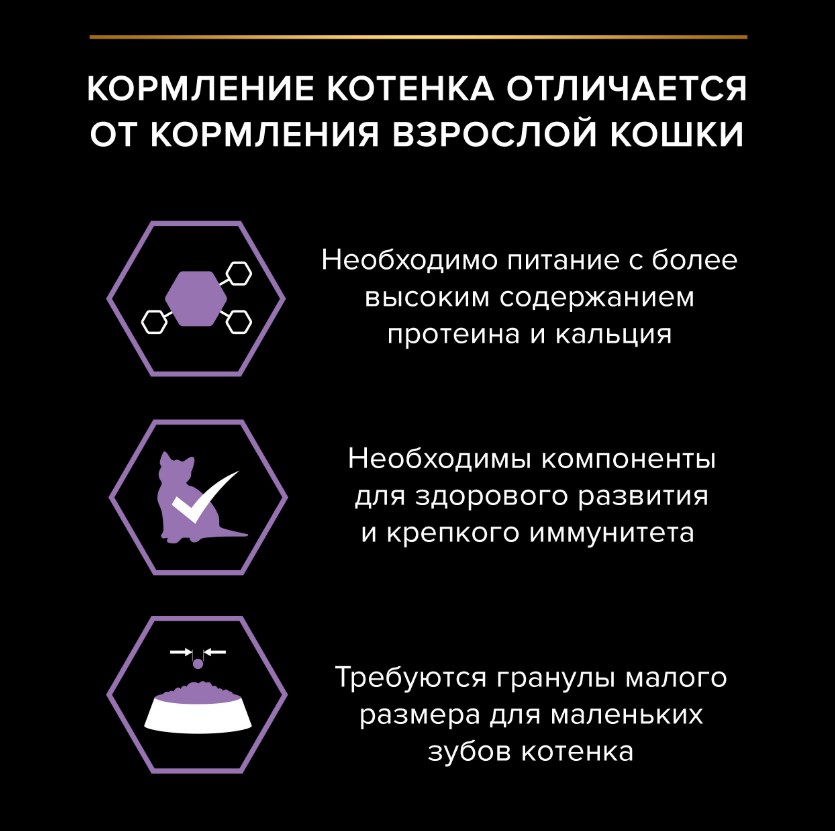 КОРМЛЕНИЕ КОТЕНКА ОТЛИЧАЕТСЯ ОТ КОРМЛЕНИЯ ВЗРОСЛОЙ КОШКИ

Необходимо питание с более высоким содержанием протеина и кальция

Необходимы компоненты для здорового развития и крепкого иммунитета

Требуются гранулы малого размера для маленьких зубов котенка